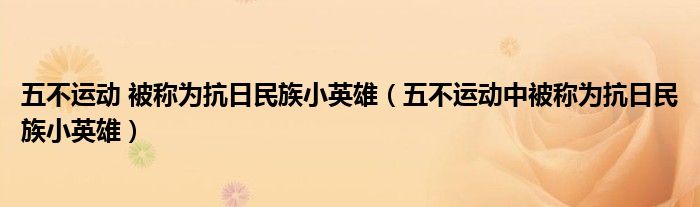 五不运动 被称为抗日民族小英雄（五不运动中被称为抗日民族小英雄）